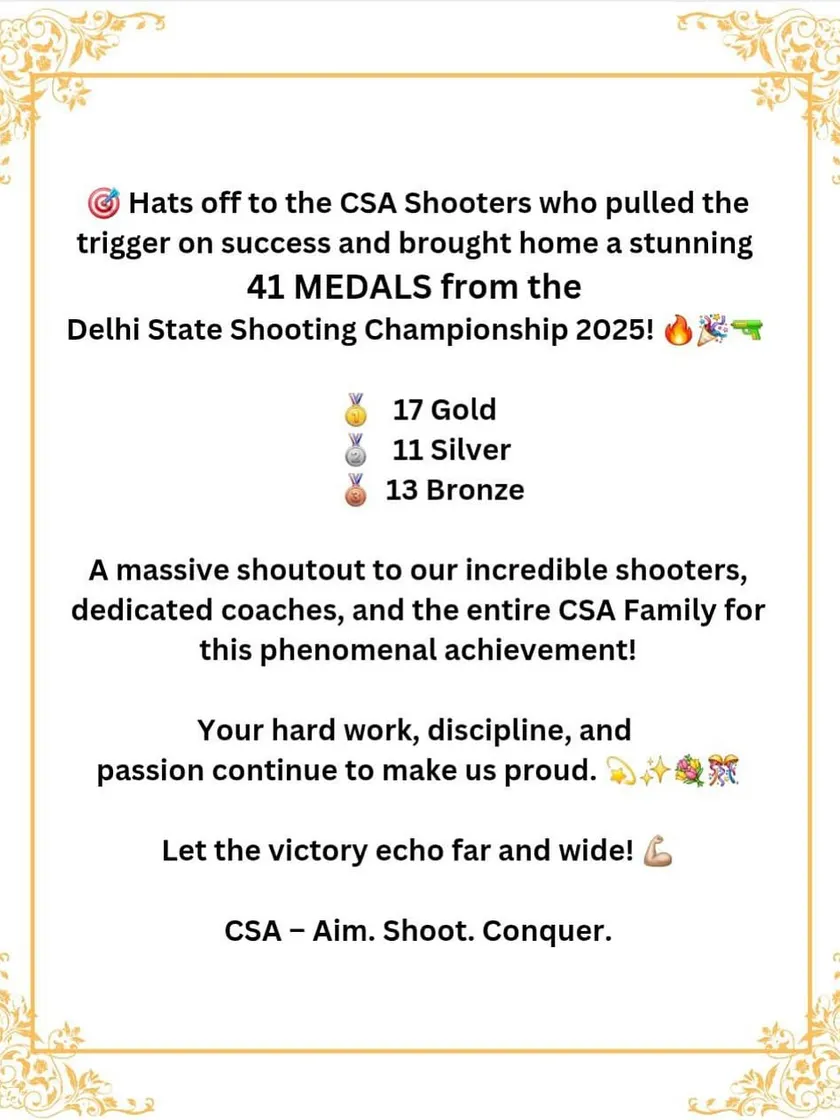 🎯 Hats off to the CSA Shooters who pulled the trigger on success and brought home a stunning
41 MEDALS from the
Delhi State Shooting Championship 2025! 🔥🎉🔫

🥇 17 Gold
🥈 11 Silver
🥉 13 Bronze

A massive shoutout to our incredible shooters, dedicated coaches, and the entire CSA Family for this phenomenal achievement!

Your hard work, discipline, and passion continue to make us proud. 💫✨💐🎊

Let the victory echo far and wide! 💪

CSA – Aim. Shoot. Conquer.